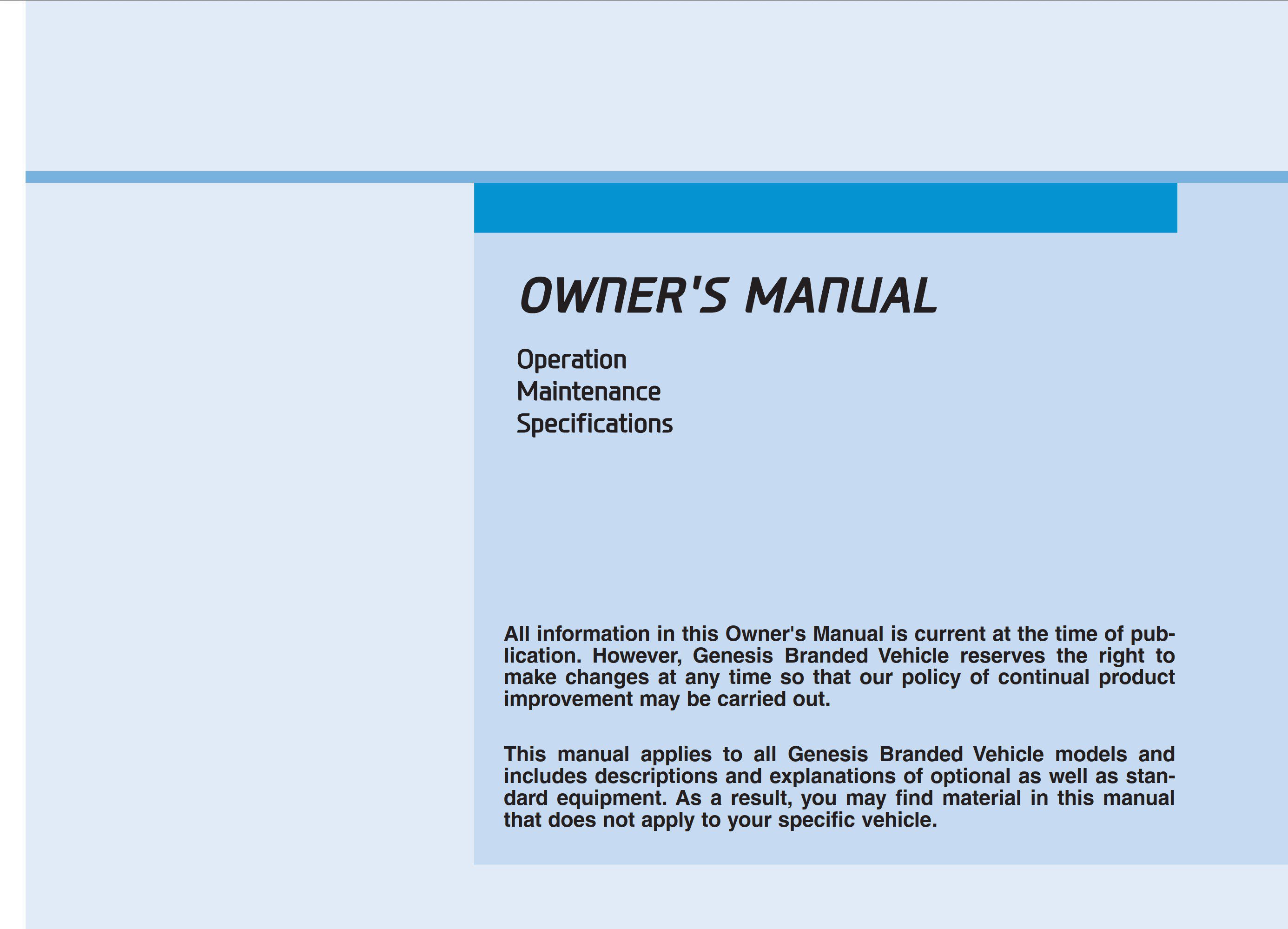 OWNER'S MANUAL

Operation
Maintenance
Specifications

All information in this Owner's Manual is current at the time of publication. However, Genesis Branded Vehicle reserves the right to make changes at any time so that our policy of continual product improvement may be carried out.

This manual applies to all Genesis Branded Vehicle models and includes descriptions and explanations of optional as well as standard equipment. As a result, you may find material in this manual that does not apply to your specific vehicle.